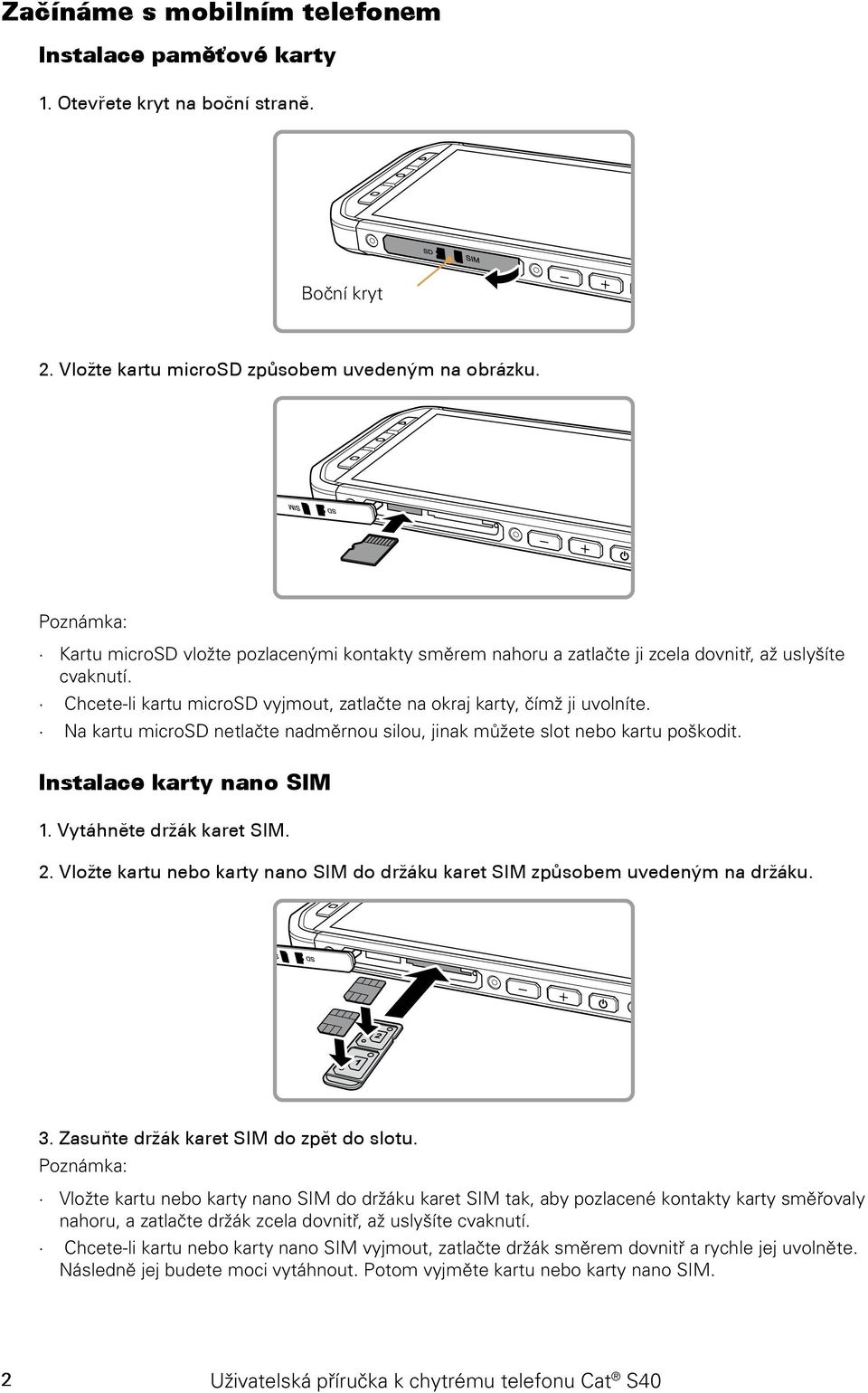 Začínáme s mobilním telefonem

Instalace paměťové karty

1. Otevřete kryt na boční straně.

SD SIM

Boční kryt

2. Vložte kartu microSD způsobem uvedeným na obrázku.

SIM SD

Poznámka:

· Kartu microSD vložte pozlacenými kontakty směrem nahoru a zatlačte ji zcela dovnitř, až uslyšíte cvaknutí.

· Chcete-li kartu microSD vyjmout, zatlačte na okraj karty, čímž ji uvolníte.

· Na kartu microSD netlačte nadměrnou silou, jinak můžete slot nebo kartu poškodit.

Instalace karty nano SIM

1. Vytáhněte držák karet SIM.

2. Vložte kartu nebo karty nano SIM do držáku karet SIM způsobem uvedeným na držáku.

SD

3. Zasuňte držák karet SIM do zpět do slotu.

Poznámka:

· Vložte kartu nebo karty nano SIM do držáku karet SIM tak, aby pozlacené kontakty karty směřovaly nahoru, a zatlačte držák zcela dovnitř, až uslyšíte cvaknutí.

· Chcete-li kartu nebo karty nano SIM vyjmout, zatlačte držák směrem dovnitř a rychle jej uvolněte. Následně jej budete moci vytáhnout. Potom vyjměte kartu nebo karty nano SIM.

2 Uživatelská příručka k chytrému telefonu Cat® S40